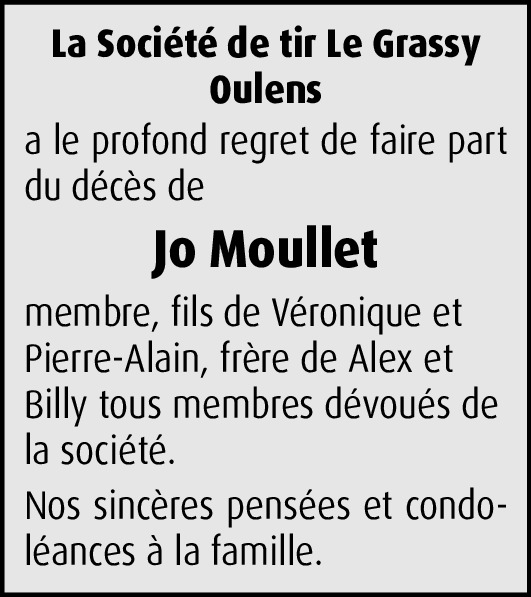 La Société de tir Le Grassy
Oulens

a le profond regret de faire part du décès de

Jo Moullet

membre, fils de Véronique et Pierre-Alain, frère de Alex et Billy tous membres dévoués de la société.

Nos sincères pensées et condoléances à la famille.